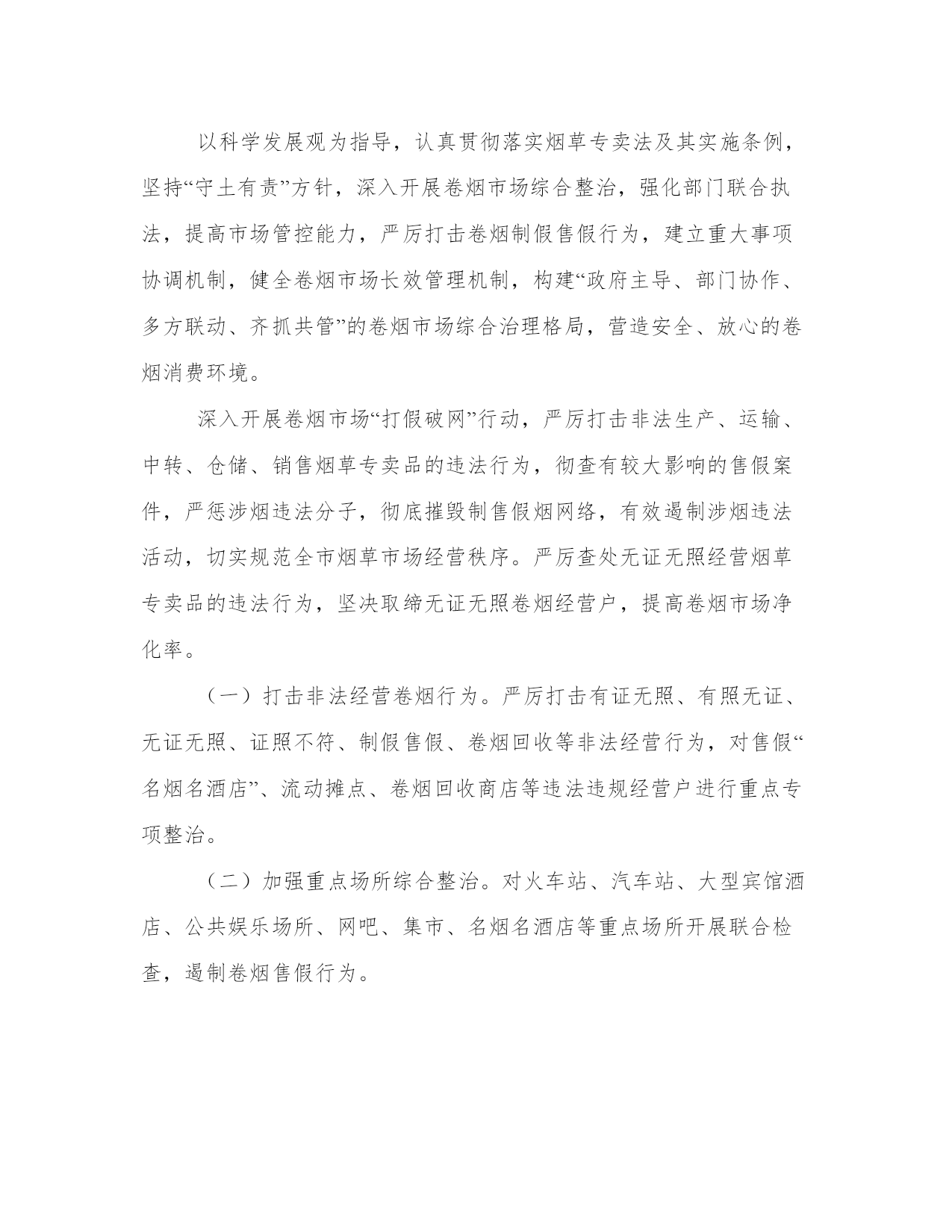 以科学发展观为指导，认真贯彻落实烟草专卖法及其实施条例，坚持“守土有责”方针，深入开展卷烟市场综合整治，强化部门联合执法，提高市场管控能力，严厉打击卷烟制假售假行为，建立重大事项协调机制，健全卷烟市场长效管理机制，构建“政府主导、部门协作、多方联动、齐抓共管”的卷烟市场综合治理格局，营造安全、放心的卷烟消费环境。

深入开展卷烟市场“打假破网”行动，严厉打击非法生产、运输、中转、仓储、销售烟草专卖品的违法行为，彻查有较大影响的售假案件，严惩涉烟违法分子，彻底摧毁制售假烟网络，有效遏制涉烟违法活动，切实规范全市烟草市场经营秩序。严厉查处无证无照经营烟草专卖品的违法行为，坚决取缔无证无照卷烟经营户，提高卷烟市场净化率。

（一）打击非法经营卷烟行为。严厉打击有证无照、有照无证、无证无照、证照不符、制假售假、卷烟回收等非法经营行为，对售假“名烟名酒店”、流动摊点、卷烟回收商店等违法违规经营户进行重点专项整治。

（二）加强重点场所综合整治。对火车站、汽车站、大型宾馆酒店、公共娱乐场所、网吧、集市、名烟名酒店等重点场所开展联合检查，遏制卷烟售假行为。